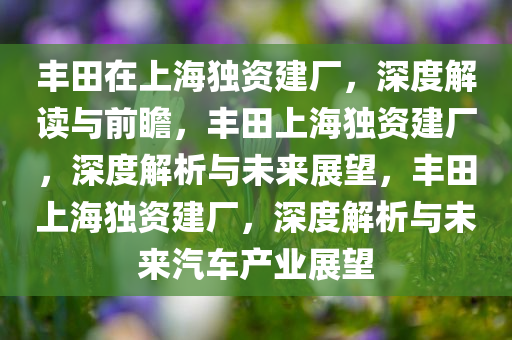 丰田在上海独资建厂，深度解读与前瞻，丰田上海独资建厂，深度解析与未来展望，丰田上海独资建厂，深度解析与未来汽车产业展望